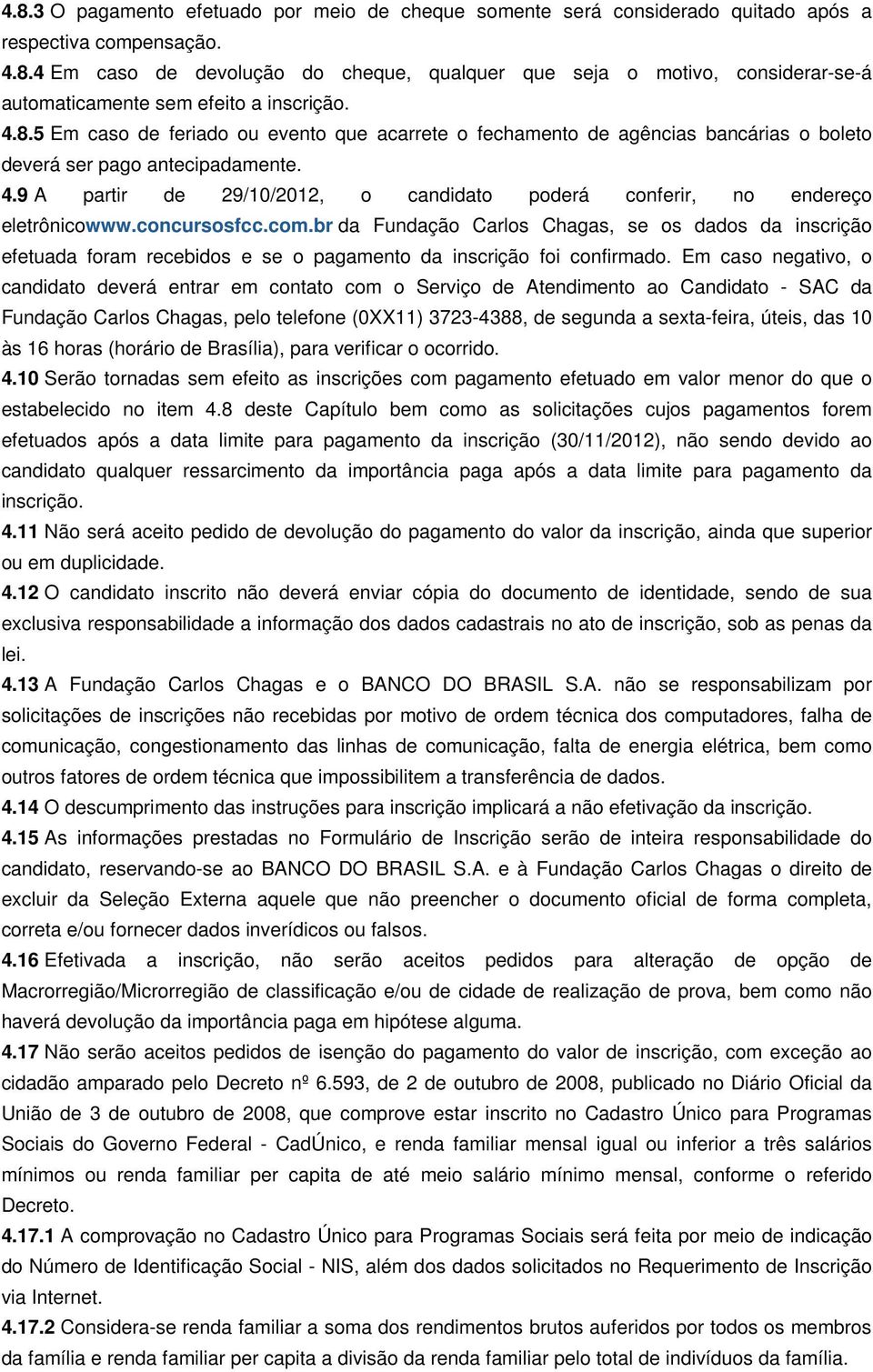 4.8.3 O pagamento efetuado por meio de cheque somente será considerado quitado após a respectiva compensação.
4.8.4 Em caso de devolução do cheque, qualquer que seja o motivo, considerar-se-á automaticamente sem efeito a inscrição.
4.8.5 Em caso de feriado ou evento que acarrete o fechamento de agências bancárias o boleto deverá ser pago antecipadamente.
4.9 A partir de 29/10/2012, o candidato poderá conferir, no endereço eletrônicowww.concursosfcc.com.br da Fundação Carlos Chagas, se os dados da inscrição efetuada foram recebidos e se o pagamento da inscrição foi confirmado. Em caso negativo, o candidato deverá entrar em contato com o Serviço de Atendimento ao Candidato - SAC da Fundação Carlos Chagas, pelo telefone (0XX11) 3723-4388, de segunda a sexta-feira, úteis, das 10 às 16 horas (horário de Brasília), para verificar o ocorrido.
4.10 Serão tornadas sem efeito as inscrições com pagamento efetuado em valor menor do que o estabelecido no item 4.8 deste Capítulo bem como as solicitações cujos pagamentos forem efetuados após a data limite para pagamento da inscrição (30/11/2012), não sendo devido ao candidato qualquer ressarcimento da importância paga após a data limite para pagamento da inscrição.
4.11 Não será aceito pedido de devolução do pagamento do valor da inscrição, ainda que superior ou em duplicidade.
4.12 O candidato inscrito não deverá enviar cópia do documento de identidade, sendo de sua exclusiva responsabilidade a informação dos dados cadastrais no ato de inscrição, sob as penas da lei.
4.13 A Fundação Carlos Chagas e o BANCO DO BRASIL S.A. não se responsabilizam por solicitações de inscrições não recebidas por motivo de ordem técnica dos computadores, falha de comunicação, congestionamento das linhas de comunicação, falta de energia elétrica, bem como outros fatores de ordem técnica que impossibilitem a transferência de dados.
4.14 O descumprimento das instruções para inscrição implicará a não efetivação da inscrição.
4.15 As informações prestadas no Formulário de Inscrição serão de inteira responsabilidade do candidato, reservando-se ao BANCO DO BRASIL S.A. e à Fundação Carlos Chagas o direito de excluir da Seleção Externa aquele que não preencher o documento oficial de forma completa, correta e/ou fornecer dados inverídicos ou falsos.
4.16 Efetivada a inscrição, não serão aceitos pedidos para alteração de opção de Macrorregião/Microrregião de classificação e/ou de cidade de realização de prova, bem como não haverá devolução da importância paga em hipótese alguma.
4.17 Não serão aceitos pedidos de isenção do pagamento do valor de inscrição, com exceção ao cidadão amparado pelo Decreto nº 6.593, de 2 de outubro de 2008, publicado no Diário Oficial da União de 3 de outubro de 2008, que comprove estar inscrito no Cadastro Único para Programas Sociais do Governo Federal - CadÚnico, e renda familiar mensal igual ou inferior a três salários mínimos ou renda familiar per capita de até meio salário mínimo mensal, conforme o referido Decreto.
4.17.1 A comprovação no Cadastro Único para Programas Sociais será feita por meio de indicação do Número de Identificação Social - NIS, além dos dados solicitados no Requerimento de Inscrição via Internet.
4.17.2 Considera-se renda familiar a soma dos rendimentos brutos auferidos por todos os membros da família e renda familiar per capita a divisão da renda familiar pelo total de indivíduos da família.